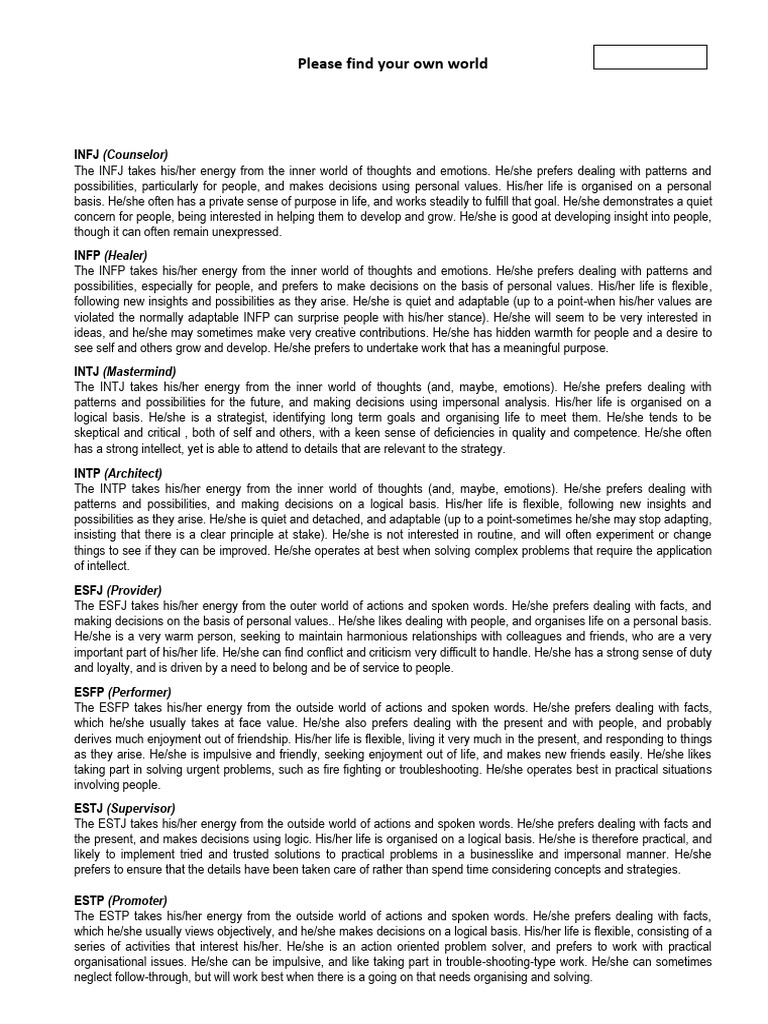 Please find your own world

INFJ (Counselor)
The INFJ takes his/her energy from the inner world of thoughts and emotions. He/she prefers dealing with patterns and possibilities, particularly for people, and makes decisions using personal values. His/her life is organised on a personal basis. He/she often has a private sense of purpose in life, and works steadily to fulfill that goal. He/she demonstrates a quiet concern for people, being interested in helping them to develop and grow. He/she is good at developing insight into people, though it can often remain unexpressed.

INFP (Healer)
The INFP takes his/her energy from the inner world of thoughts and emotions. He/she prefers dealing with patterns and possibilities, especially for people, and prefers to make decisions on the basis of personal values. His/her life is flexible, following new insights and possibilities as they arise. He/she is quiet and adaptable (up to a point-when his/her values are violated the normally adaptable INFP can surprise people with his/her stance). He/she will seem to be very interested in ideas, and he/she may sometimes make very creative contributions. He/she has hidden warmth for people and a desire to see self and others grow and develop. He/she prefers to undertake work that has a meaningful purpose.

INTJ (Mastermind)
The INTJ takes his/her energy from the inner world of thoughts (and, maybe, emotions). He/she prefers dealing with patterns and possibilities for the future, and making decisions using impersonal analysis. His/her life is organised on a logical basis. He/she is a strategist, identifying long term goals and organising life to meet them. He/she tends to be skeptical and critical , both of self and others, with a keen sense of deficiencies in quality and competence. He/she often has a strong intellect, yet is able to attend to details that are relevant to the strategy.

INTP (Architect)
The INTP takes his/her energy from the inner world of thoughts (and, maybe, emotions). He/she prefers dealing with patterns and possibilities, and making decisions on a logical basis. His/her life is flexible, following new insights and possibilities as they arise. He/she is quiet and detached, and adaptable (up to a point-sometimes he/she may stop adapting, insisting that there is a clear principle at stake). He/she is not interested in routine, and will often experiment or change things to see if they can be improved. He/she operates at best when solving complex problems that require the application of intellect.

ESFJ (Provider)
The ESFJ takes his/her energy from the outer world of actions and spoken words. He/she prefers dealing with facts, and making decisions on the basis of personal values.. He/she likes dealing with people, and organises life on a personal basis. He/she is a very warm person, seeking to maintain harmonious relationships with colleagues and friends, who are a very important part of his/her life. He/she can find conflict and criticism very difficult to handle. He/she has a strong sense of duty and loyalty, and is driven by a need to belong and be of service to people.

ESFP (Performer)
The ESFP takes his/her energy from the outside world of actions and spoken words. He/she prefers dealing with facts, which he/she usually takes at face value. He/she also prefers dealing with the present and with people, and probably derives much enjoyment out of friendship. His/her life is flexible, living it very much in the present, and responding to things as they arise. He/she is impulsive and friendly, seeking enjoyment out of life, and makes new friends easily. He/she likes taking part in solving urgent problems, such as fire fighting or troubleshooting. He/she operates best in practical situations involving people.

ESTJ (Supervisor)
The ESTJ takes his/her energy from the outside world of actions and spoken words. He/she prefers dealing with facts and the present, and makes decisions using logic. His/her life is organised on a logical basis. He/she is therefore practical, and likely to implement tried and trusted solutions to practical problems in a businesslike and impersonal manner. He/she prefers to ensure that the details have been taken care of rather than spend time considering concepts and strategies.

ESTP (Promoter)
The ESTP takes his/her energy from the outside world of actions and spoken words. He/she prefers dealing with facts, which he/she usually views objectively, and he/she makes decisions on a logical basis. His/her life is flexible, consisting of a series of activities that interest his/her. He/she is an action oriented problem solver, and prefers to work with practical organisational issues. He/she can be impulsive, and like taking part in trouble-shooting-type work. He/she can sometimes neglect follow-through, but will work best when there is a going on that needs organising and solving.